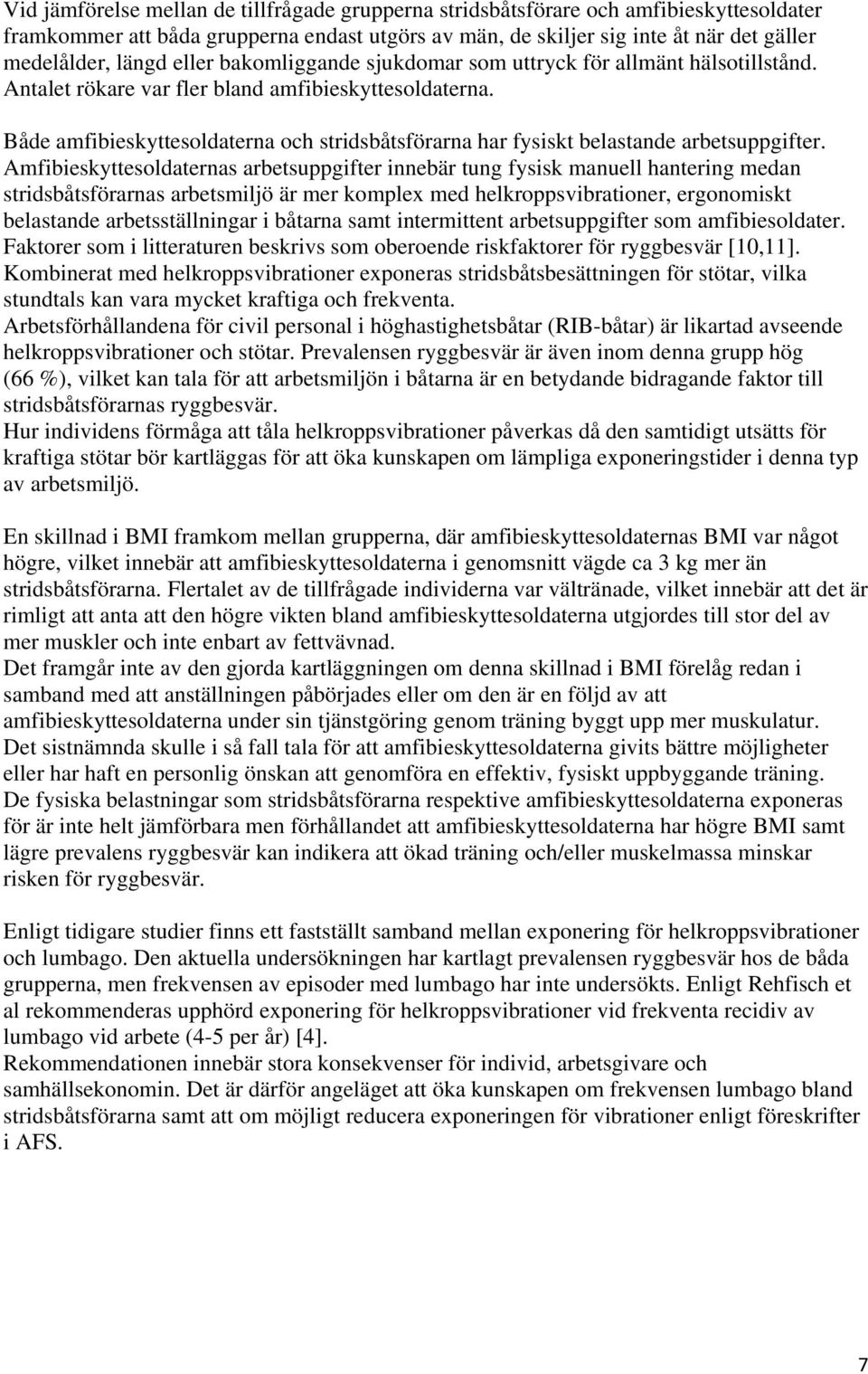 Vid jämförelse mellan de tillfrågade grupperna stridsbåtsförare och amfibieskyttesoldater framkommer att båda grupperna endast utgörs av män, de skiljer sig inte åt när det gäller medelålder, längd eller bakomliggande sjukdomar som uttryck för allmänt hälsotillstånd. Antalet rökare var fler bland amfibieskyttesoldaterna.

Både amfibieskyttesoldaterna och stridsbåtsförarna har fysiskt belastande arbetsuppgifter. Amfibieskyttesoldaternas arbetsuppgifter innebär tung fysisk manuell hantering medan stridsbåtsförarnas arbetsmiljö är mer komplex med helkroppsvibrationer, ergonomiskt belastande arbetsställningar i båtarna samt intermittent arbetsuppgifter som amfibiesoldater. Faktorer som i litteraturen beskrivs som oberoende riskfaktorer för ryggbesvär [10,11]. Kombinerat med helkroppsvibrationer exponeras stridsbåtsbesättningen för stötar, vilka stundtals kan vara mycket kraftiga och frekventa.
Arbetsförhållandena för civil personal i höghastighetsbåtar (RIB-båtar) är likartad avseende helkroppsvibrationer och stötar. Prevalensen ryggbesvär är även inom denna grupp hög (66 %), vilket kan tala för att arbetsmiljön i båtarna är en betydande bidragande faktor till stridsbåtsförarnas ryggbesvär.
Hur individens förmåga att tåla helkroppsvibrationer påverkas då den samtidigt utsätts för kraftiga stötar bör kartläggas för att öka kunskapen om lämpliga exponeringstider i denna typ av arbetsmiljö.

En skillnad i BMI framkom mellan grupperna, där amfibieskyttesoldaternas BMI var något högre, vilket innebär att amfibieskyttesoldaterna i genomsnitt vägde ca 3 kg mer än stridsbåtsförarna. Flertalet av de tillfrågade individerna var vältränade, vilket innebär att det är rimligt att anta att den högre vikten bland amfibieskyttesoldaterna utgjordes till stor del av mer muskler och inte enbart av fettvävnad.
Det framgår inte av den gjorda kartläggningen om denna skillnad i BMI förelåg redan i samband med att anställningen påbörjades eller om den är en följd av att amfibieskyttesoldaterna under sin tjänstgöring genom träning byggt upp mer muskulatur. Det sistnämnda skulle i så fall tala för att amfibieskyttesoldaterna givits bättre möjligheter eller har haft en personlig önskan att genomföra en effektiv, fysiskt uppbyggande träning.
De fysiska belastningar som stridsbåtsförarna respektive amfibieskyttesoldaterna exponeras för är inte helt jämförbara men förhållandet att amfibieskyttesoldaterna har högre BMI samt lägre prevalens ryggbesvär kan indikera att ökad träning och/eller muskelmassa minskar risken för ryggbesvär.

Enligt tidigare studier finns ett fastställt samband mellan exponering för helkroppsvibrationer och lumbago. Den aktuella undersökningen har kartlagt prevalensen ryggbesvär hos de båda grupperna, men frekvensen av episoder med lumbago har inte undersökts. Enligt Rehfisch et al rekommenderas upphörd exponering för helkroppsvibrationer vid frekventa recidiv av lumbago vid arbete (4-5 per år) [4].
Rekommendationen innebär stora konsekvenser för individ, arbetsgivare och samhällsekonomin. Det är därför angeläget att öka kunskapen om frekvensen lumbago bland stridsbåtsförarna samt att om möjligt reducera exponeringen för vibrationer enligt föreskrifter i AFS.

7